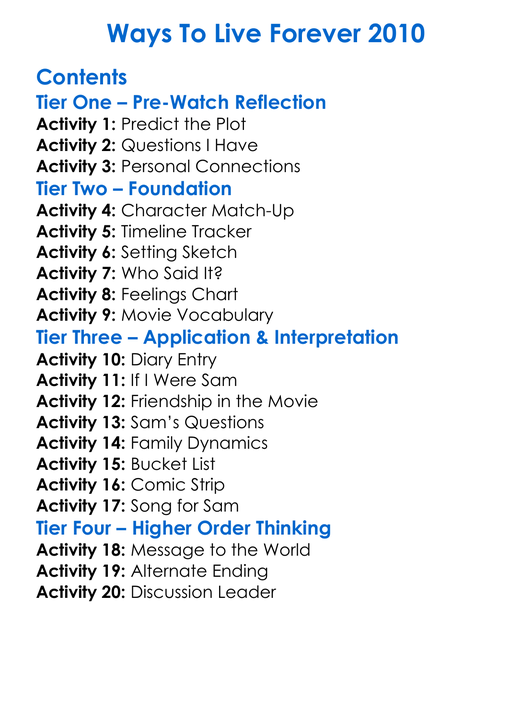 Ways To Live Forever 2010

Contents

Tier One – Pre-Watch Reflection

Activity 1: Predict the Plot
Activity 2: Questions I Have
Activity 3: Personal Connections

Tier Two – Foundation

Activity 4: Character Match-Up
Activity 5: Timeline Tracker
Activity 6: Setting Sketch
Activity 7: Who Said It?
Activity 8: Feelings Chart
Activity 9: Movie Vocabulary

Tier Three – Application & Interpretation

Activity 10: Diary Entry
Activity 11: If I Were Sam
Activity 12: Friendship in the Movie
Activity 13: Sam's Questions
Activity 14: Family Dynamics
Activity 15: Bucket List
Activity 16: Comic Strip
Activity 17: Song for Sam

Tier Four – Higher Order Thinking

Activity 18: Message to the World
Activity 19: Alternate Ending
Activity 20: Discussion Leader